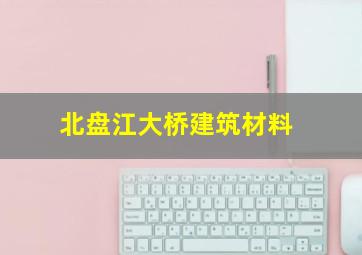 北盘江大桥建筑材料